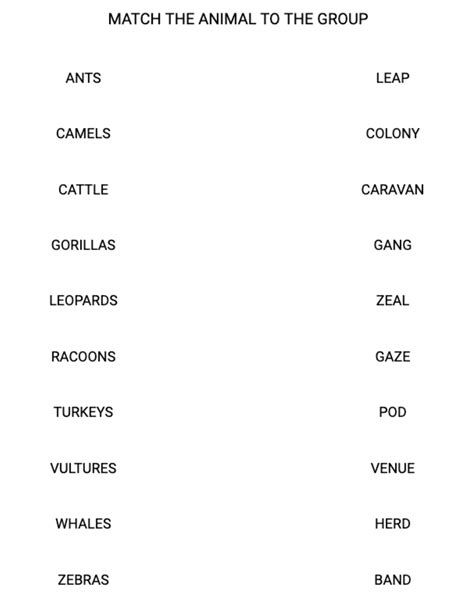 MATCH THE ANIMAL TO THE GROUP

ANTS
CAMELS
CATTLE
GORILLAS
LEOPARDS
RACOONS
TURKEYS
VULTURES
WHALES
ZEBRAS

LEAP
COLONY
CARAVAN
GANG
ZEAL
GAZE
POD
VENUE
HERD
BAND